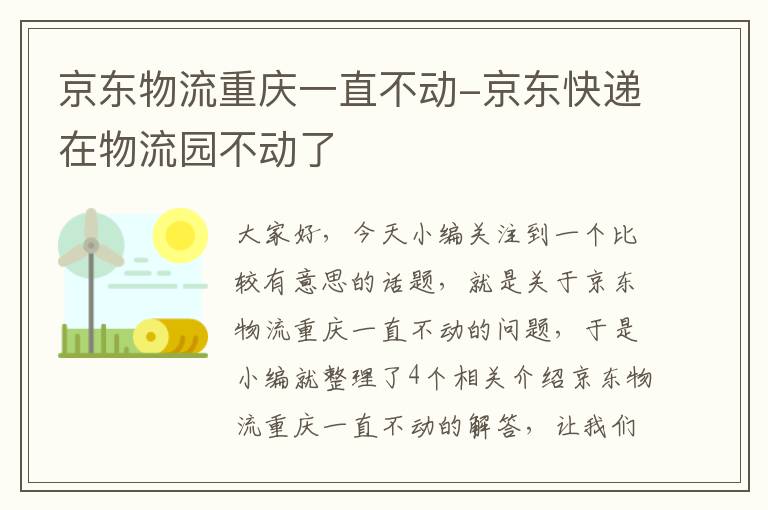 京东物流重庆一直不动–京东快递在物流园不动了

大家好，今天小编关注到一个比较有意思的话题，就是关于京东物流重庆一直不动的问题，于是小编就整理了4个相关介绍京东物流重庆一直不动的解答，让我们